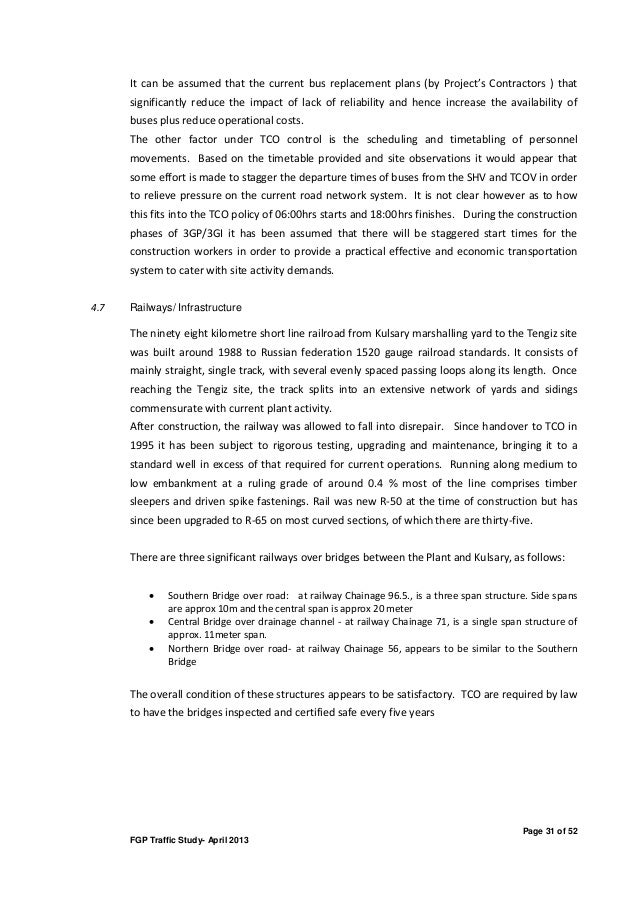 It can be assumed that the current bus replacement plans (by Project's Contractors ) that significantly reduce the impact of lack of reliability and hence increase the availability of buses plus reduce operational costs.
The other factor under TCO control is the scheduling and timetabling of personnel movements. Based on the timetable provided and site observations it would appear that some effort is made to stagger the departure times of buses from the SHV and TCOV in order to relieve pressure on the current road network system. It is not clear however as to how this fits into the TCO policy of 06:00hrs starts and 18:00hrs finishes. During the construction phases of 3GP/3GI it has been assumed that there will be staggered start times for the construction workers in order to provide a practical effective and economic transportation system to cater with site activity demands.

4.7 Railways/ Infrastructure

The ninety eight kilometre short line railroad from Kulsary marshalling yard to the Tengiz site was built around 1988 to Russian federation 1520 gauge railroad standards. It consists of mainly straight, single track, with several evenly spaced passing loops along its length. Once reaching the Tengiz site, the track splits into an extensive network of yards and sidings commensurate with current plant activity.
After construction, the railway was allowed to fall into disrepair. Since handover to TCO in 1995 it has been subject to rigorous testing, upgrading and maintenance, bringing it to a standard well in excess of that required for current operations. Running along medium to low embankment at a ruling grade of around 0.4 % most of the line comprises timber sleepers and driven spike fastenings. Rail was new R-50 at the time of construction but has since been upgraded to R-65 on most curved sections, of which there are thirty-five.

There are three significant railways over bridges between the Plant and Kulsary, as follows:

• Southern Bridge over road: at railway Chainage 96.5., is a three span structure. Side spans are approx 10m and the central span is approx 20 meter
• Central Bridge over drainage channel - at railway Chainage 71, is a single span structure of approx. 11meter span.
• Northern Bridge over road- at railway Chainage 56, appears to be similar to the Southern Bridge

The overall condition of these structures appears to be satisfactory. TCO are required by law to have the bridges inspected and certified safe every five years

Page 31 of 52
FGP Traffic Study- April 2013